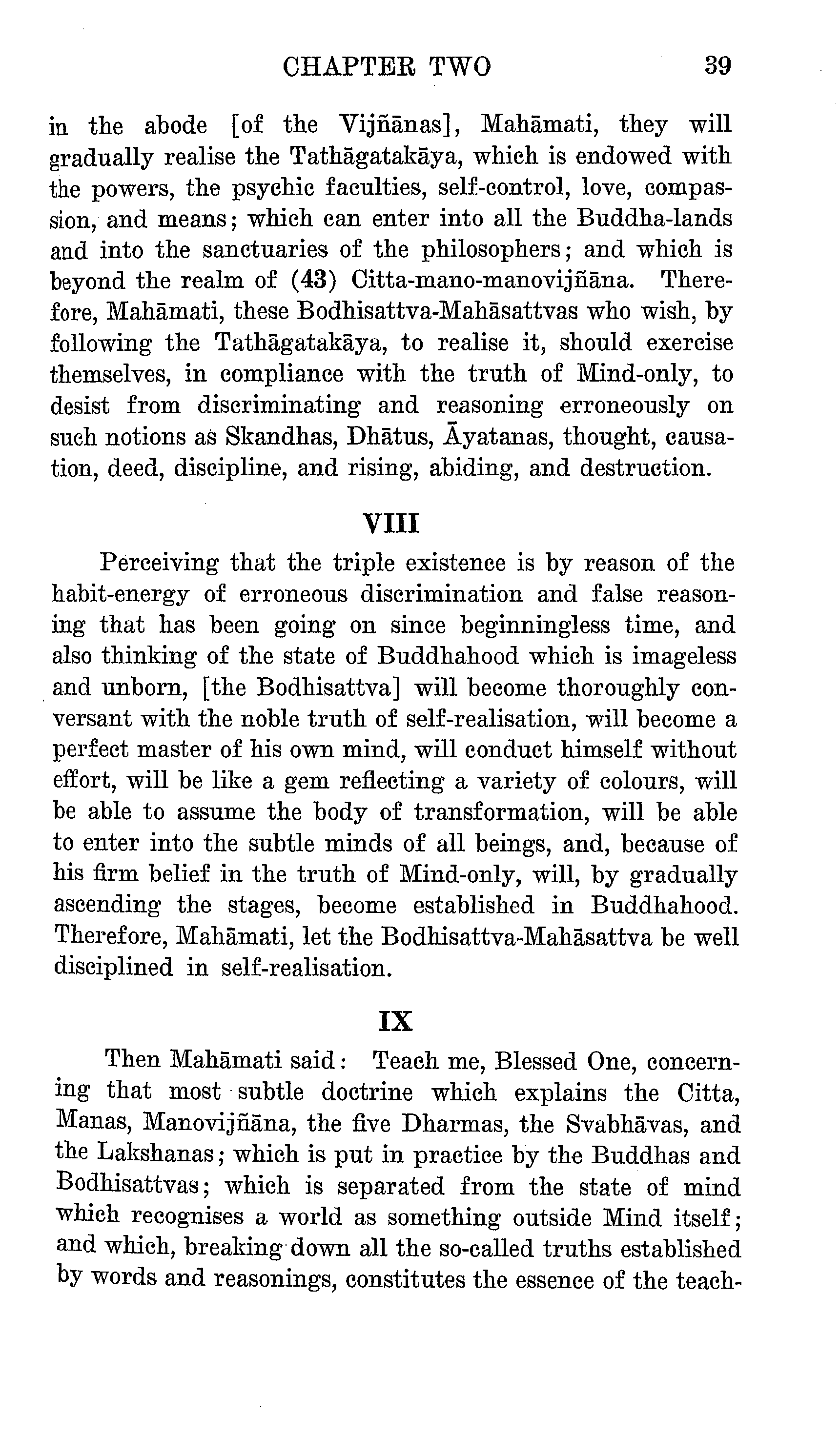 CHAPTER TWO 39

in the abode [of the Vijñānas], Mahāmati, they will gradually realise the Tathāgatakāya, which is endowed with the powers, the psychic faculties, self-control, love, compassion, and means; which can enter into all the Buddha-lands and into the sanctuaries of the philosophers; and which is beyond the realm of (43) Citta-mano-manovijñāna. Therefore, Mahāmati, these Bodhisattva-Mahāsattvas who wish, by following the Tathāgatakāya, to realise it, should exercise themselves, in compliance with the truth of Mind-only, to desist from discriminating and reasoning erroneously on such notions as Skandhas, Dhātus, Āyatanas, thought, causation, deed, discipline, and rising, abiding, and destruction.

VIII

Perceiving that the triple existence is by reason of the habit-energy of erroneous discrimination and false reasoning that has been going on since beginningless time, and also thinking of the state of Buddhahood which is imageless and unborn, [the Bodhisattva] will become thoroughly conversant with the noble truth of self-realisation, will become a perfect master of his own mind, will conduct himself without effort, will be like a gem reflecting a variety of colours, will be able to assume the body of transformation, will be able to enter into the subtle minds of all beings, and, because of his firm belief in the truth of Mind-only, will, by gradually ascending the stages, become established in Buddhahood. Therefore, Mahāmati, let the Bodhisattva-Mahāsattva be well disciplined in self-realisation.

IX

Then Mahāmati said: Teach me, Blessed One, concerning that most subtle doctrine which explains the Citta, Manas, Manovijñāna, the five Dharmas, the Svabhāvas, and the Lakshanas; which is put in practice by the Buddhas and Bodhisattvas; which is separated from the state of mind which recognises a world as something outside Mind itself; and which, breaking down all the so-called truths established by words and reasonings, constitutes the essence of the teach-